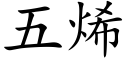 五烯